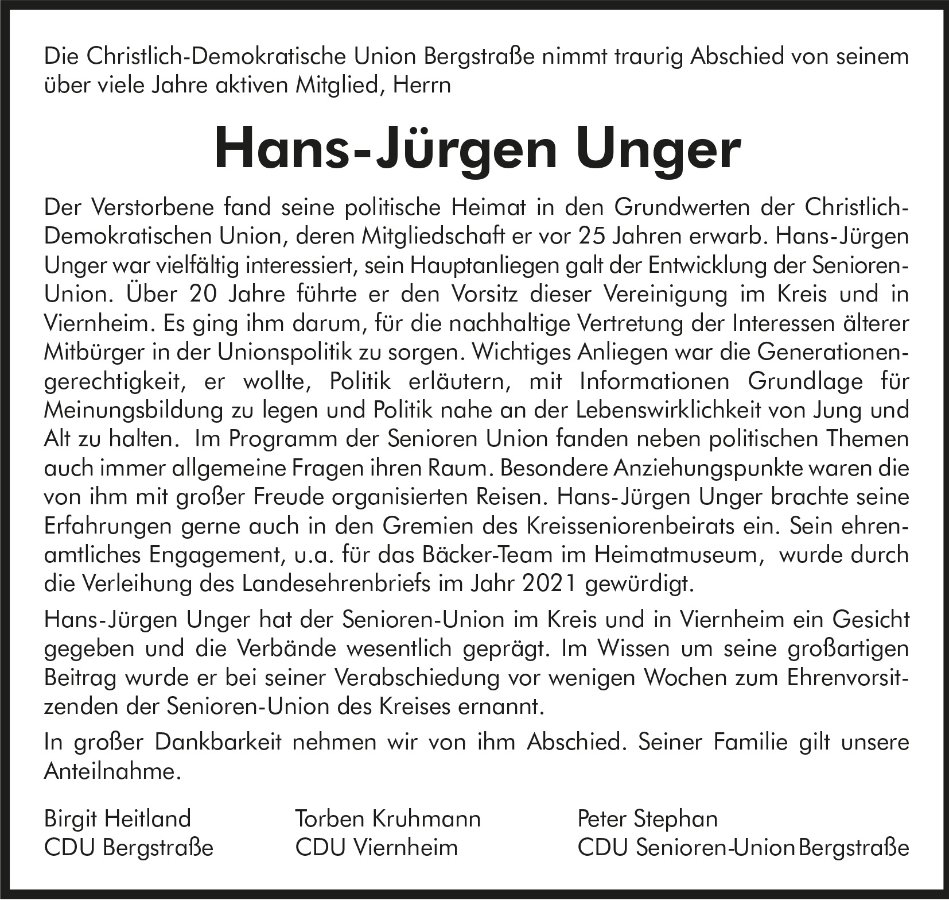 Die Christlich-Demokratische Union Bergstraße nimmt traurig Abschied von seinem über viele Jahre aktiven Mitglied, Herrn

Hans-Jürgen Unger

Der Verstorbene fand seine politische Heimat in den Grundwerten der Christlich-Demokratischen Union, deren Mitgliedschaft er vor 25 Jahren erwarb. Hans-Jürgen Unger war vielfältig interessiert, sein Hauptanliegen galt der Entwicklung der Senioren-Union. Über 20 Jahre führte er den Vorsitz dieser Vereinigung im Kreis und in Viernheim. Es ging ihm darum, für die nachhaltige Vertretung der Interessen älterer Mitbürger in der Unionspolitik zu sorgen. Wichtiges Anliegen war die Generationengerechtigkeit, er wollte, Politik erläutern, mit Informationen Grundlage für Meinungsbildung zu legen und Politik nahe an der Lebenswirklichkeit von Jung und Alt zu halten. Im Programm der Senioren Union fanden neben politischen Themen auch immer allgemeine Fragen ihren Raum. Besondere Anziehungspunkte waren die von ihm mit großer Freude organisierten Reisen. Hans-Jürgen Unger brachte seine Erfahrungen gerne auch in den Gremien des Kreisseniorenbeirats ein. Sein ehrenamtliches Engagement, u.a. für das Bäcker-Team im Heimatmuseum, wurde durch die Verleihung des Landesehrenbriefs im Jahr 2021 gewürdigt.

Hans-Jürgen Unger hat der Senioren-Union im Kreis und in Viernheim ein Gesicht gegeben und die Verbände wesentlich geprägt. Im Wissen um seine großartigen Beitrag wurde er bei seiner Verabschiedung vor wenigen Wochen zum Ehrenvorsitzenden der Senioren-Union des Kreises ernannt.

In großer Dankbarkeit nehmen wir von ihm Abschied. Seiner Familie gilt unsere Anteilnahme.

Birgit Heitland
CDU Bergstraße

Torben Kruhmann
CDU Viernheim

Peter Stephan
CDU Senioren-Union Bergstraße